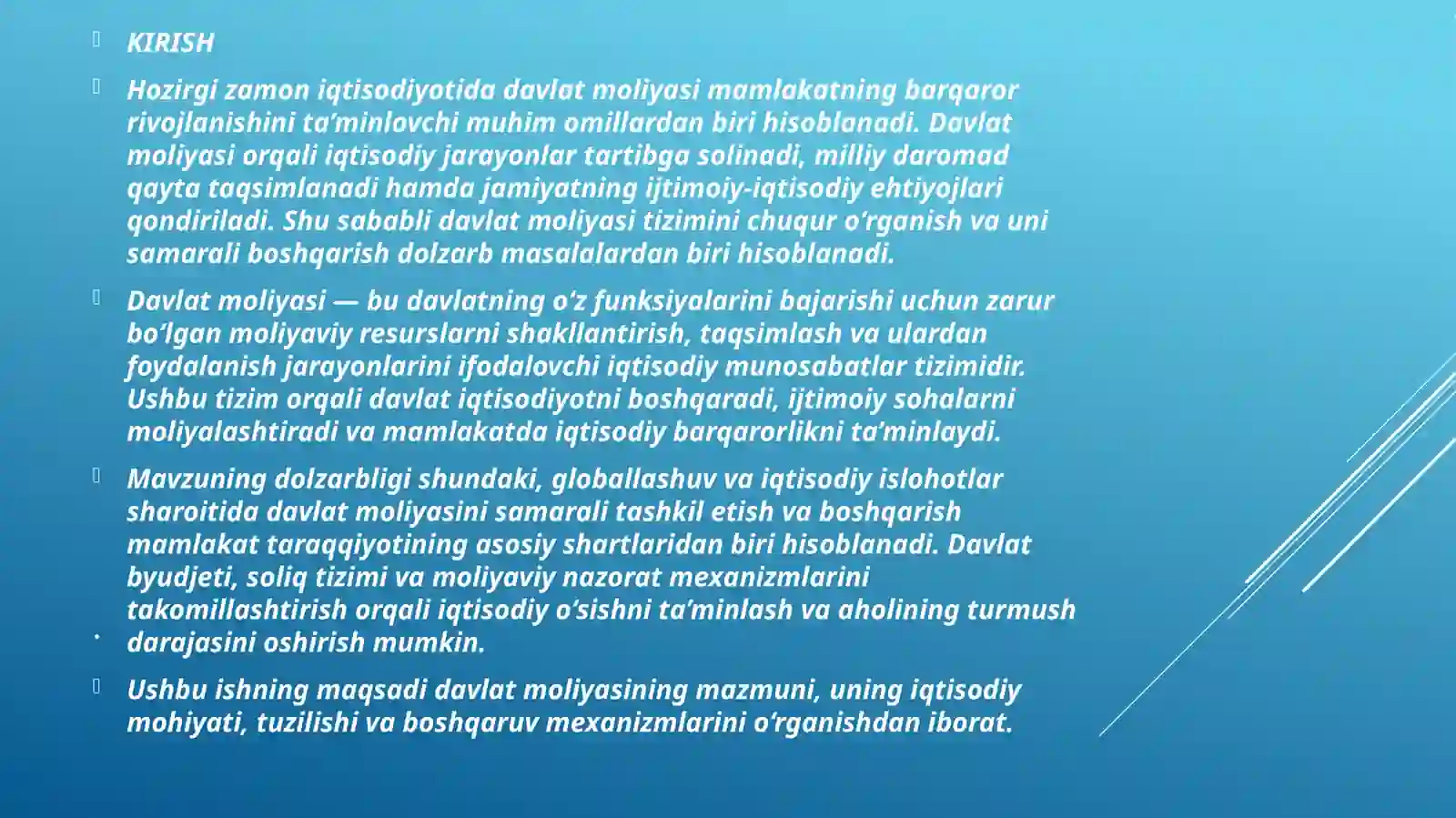 KIRISH

Hozirgi zamon iqtisodiyotida davlat moliyasi mamlakatning barqaror rivojlanishini ta’minlovchi muhim omillardan biri hisoblanadi. Davlat moliyasi orqali iqtisodiy jarayonlar tartibga solinadi, milliy daromad qayta taqsimlanadi hamda jamiyatning ijtimoiy-iqtisodiy ehtiyojlari qondiriladi. Shu sababli davlat moliyasi tizimini chuqur o‘rganish va uni samarali boshqarish dolzarb masalalardan biri hisoblanadi.

Davlat moliyasi — bu davlatning o‘z funksiyalarini bajarishi uchun zarur bo‘lgan moliyaviy resurslarni shakllantirish, taqsimlash va ulardan foydalanish jarayonlarini ifodalovchi iqtisodiy munosabatlar tizimidir. Ushbu tizim orqali davlat iqtisodiyotni boshqaradi, ijtimoiy sohalarni moliyalashtiradi va mamlakatda iqtisodiy barqarorlikni ta’minlaydi.

Mavzuning dolzarbligi shundaki, globallashuv va iqtisodiy islohotlar sharoitida davlat moliyasini samarali tashkil etish va boshqarish mamlakat taraqqiyotining asosiy shartlaridan biri hisoblanadi. Davlat byudjeti, soliq tizimi va moliyaviy nazorat mexanizmlarini takomillashtirish orqali iqtisodiy o‘sishni ta’minlash va aholining turmush darajasini oshirish mumkin.

Ushbu ishning maqsadi davlat moliyasining mazmuni, uning iqtisodiy mohiyati, tuzilishi va boshqaruv mexanizmlarini o‘rganishdan iborat.